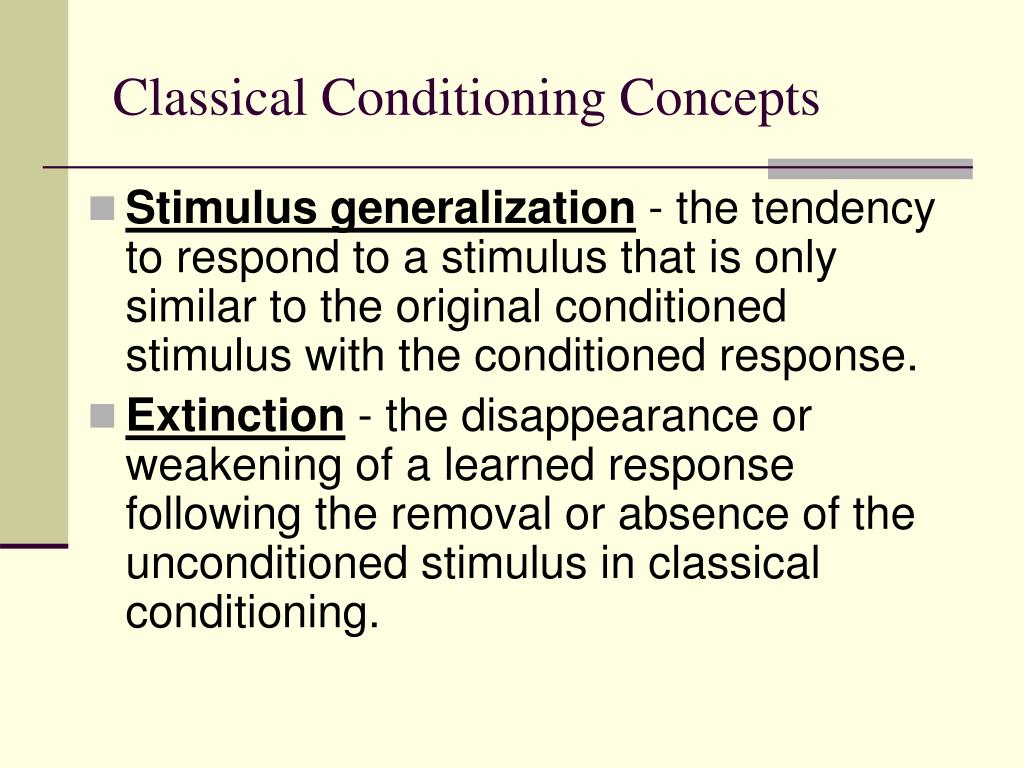 Classical Conditioning Concepts

Stimulus generalization - the tendency to respond to a stimulus that is only similar to the original conditioned stimulus with the conditioned response.

Extinction - the disappearance or weakening of a learned response following the removal or absence of the unconditioned stimulus in classical conditioning.